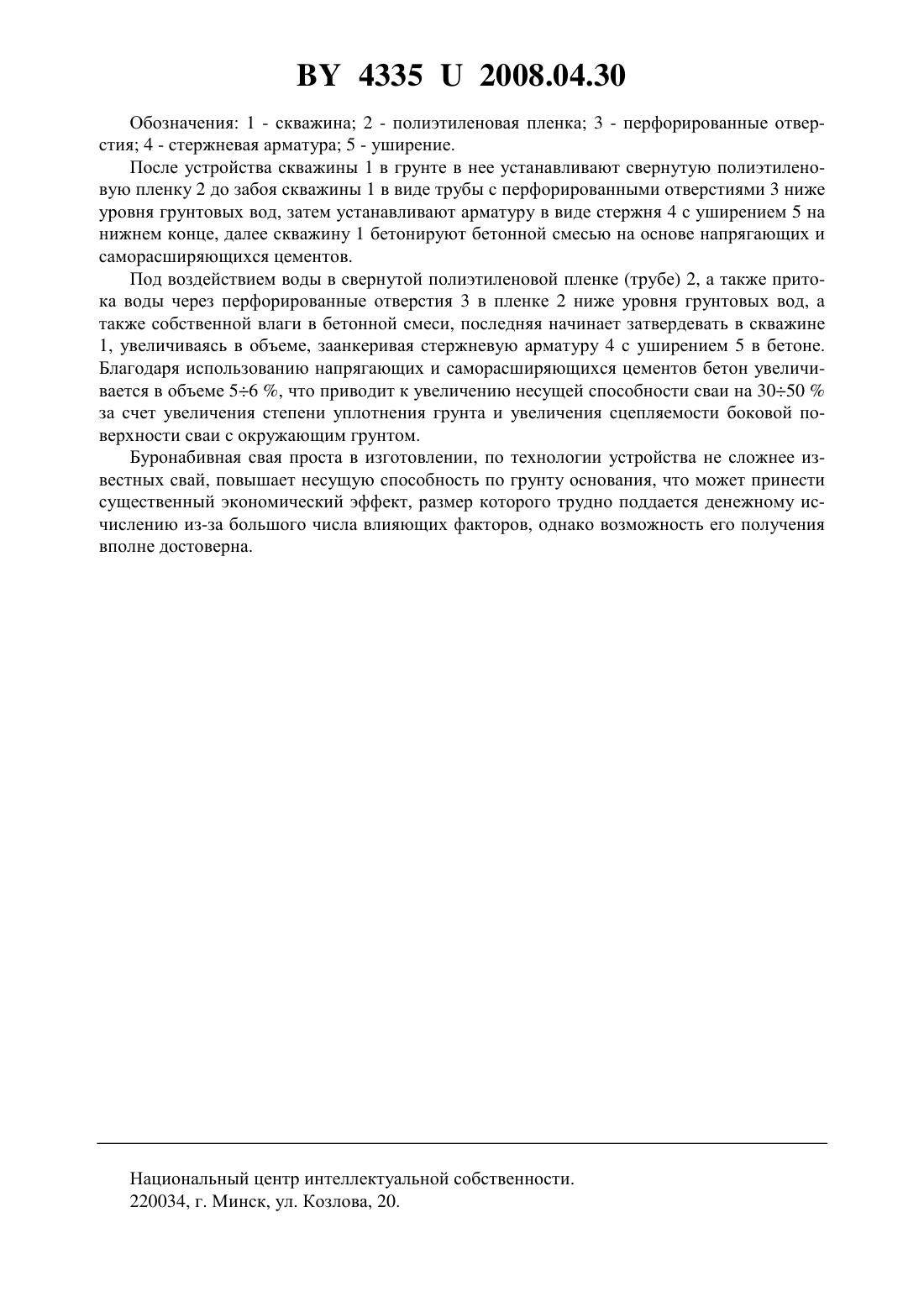 BY 4335 U 2008.04.30

Обозначения: 1 - скважина; 2 - полиэтиленовая пленка; 3 - перфорированные отверстия; 4 - стержневая арматура; 5 - уширение.

После устройства скважины 1 в грунте в нее устанавливают свернутую полиэтиленовую пленку 2 до забоя скважины 1 в виде трубы с перфорированными отверстиями 3 ниже уровня грунтовых вод, затем устанавливают арматуру в виде стержня 4 с уширением 5 на нижнем конце, далее скважину 1 бетонируют бетонной смесью на основе напрягающих и саморасширяющихся цементов.

Под воздействием воды в свернутой полиэтиленовой пленке (трубе) 2, а также притока воды через перфорированные отверстия 3 в пленке 2 ниже уровня грунтовых вод, а также собственной влаги в бетонной смеси, последняя начинает затвердевать в скважине 1, увеличиваясь в объеме, заанкеривая стержневую арматуру 4 с уширением 5 в бетоне. Благодаря использованию напрягающих и саморасширяющихся цементов бетон увеличивается в объеме 5÷6 %, что приводит к увеличению несущей способности сваи на 30÷50 % за счет увеличения степени уплотнения грунта и увеличения сцепляемости боковой поверхности сваи с окружающим грунтом.

Буронабивная свая проста в изготовлении, по технологии устройства не сложнее известных свай, повышает несущую способность по грунту основания, что может принести существенный экономический эффект, размер которого трудно поддается денежному исчислению из-за большого числа влияющих факторов, однако возможность его получения вполне достоверна.

Национальный центр интеллектуальной собственности.
220034, г. Минск, ул. Козлова, 20.